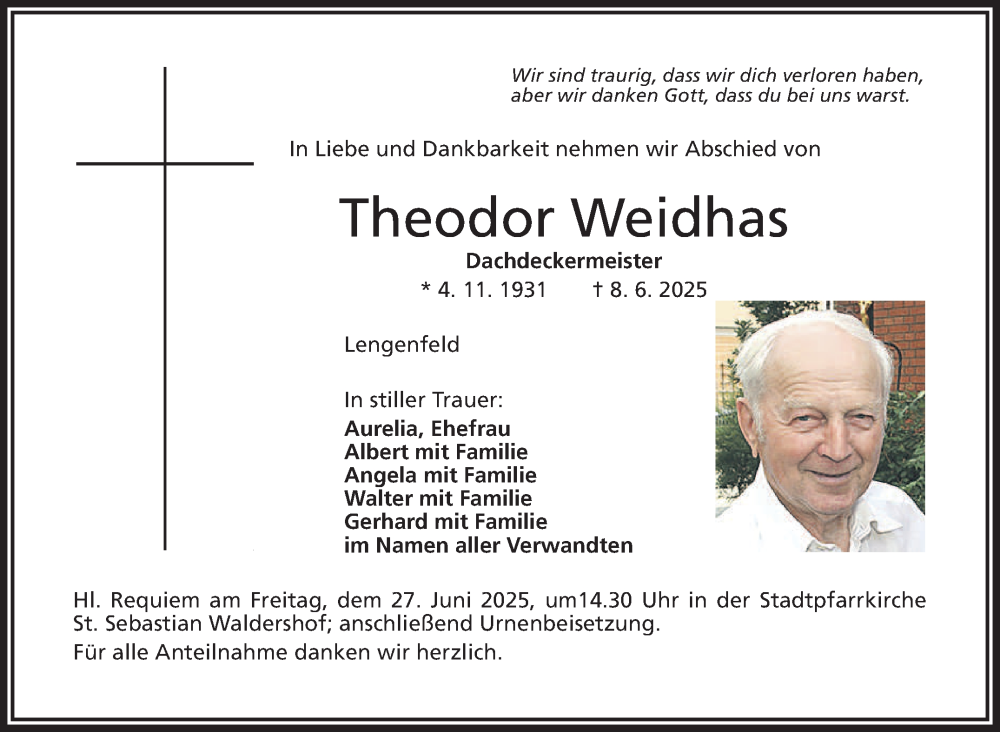 Wir sind traurig, dass wir dich verloren haben,
aber wir danken Gott, dass du bei uns warst.

In Liebe und Dankbarkeit nehmen wir Abschied von

Theodor Weidhas

Dachdeckermeister

* 4. 11. 1931 † 8. 6. 2025

Lengenfeld

In stiller Trauer:
Aurelia, Ehefrau
Albert mit Familie
Angela mit Familie
Walter mit Familie
Gerhard mit Familie
im Namen aller Verwandten

Hl. Requiem am Freitag, dem 27. Juni 2025, um14.30 Uhr in der Stadtpfarrkirche St. Sebastian Waldershof; anschließend Urnenbeisetzung.

Für alle Anteilnahme danken wir herzlich.